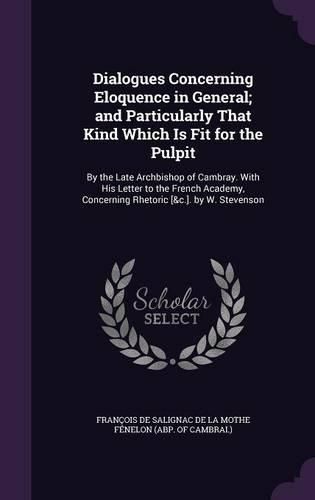 Dialogues Concerning Eloquence in General; and Particularly That Kind Which Is Fit for the Pulpit

By the Late Archbishop of Cambray. With His Letter to the French Academy, Concerning Rhetoric [&c.]. by W. Stevenson

Scholar SELECT

FRANÇOIS DE SALIGNAC DE LA MOTHE FÉNELON (ABP. OF CAMBRAI.)